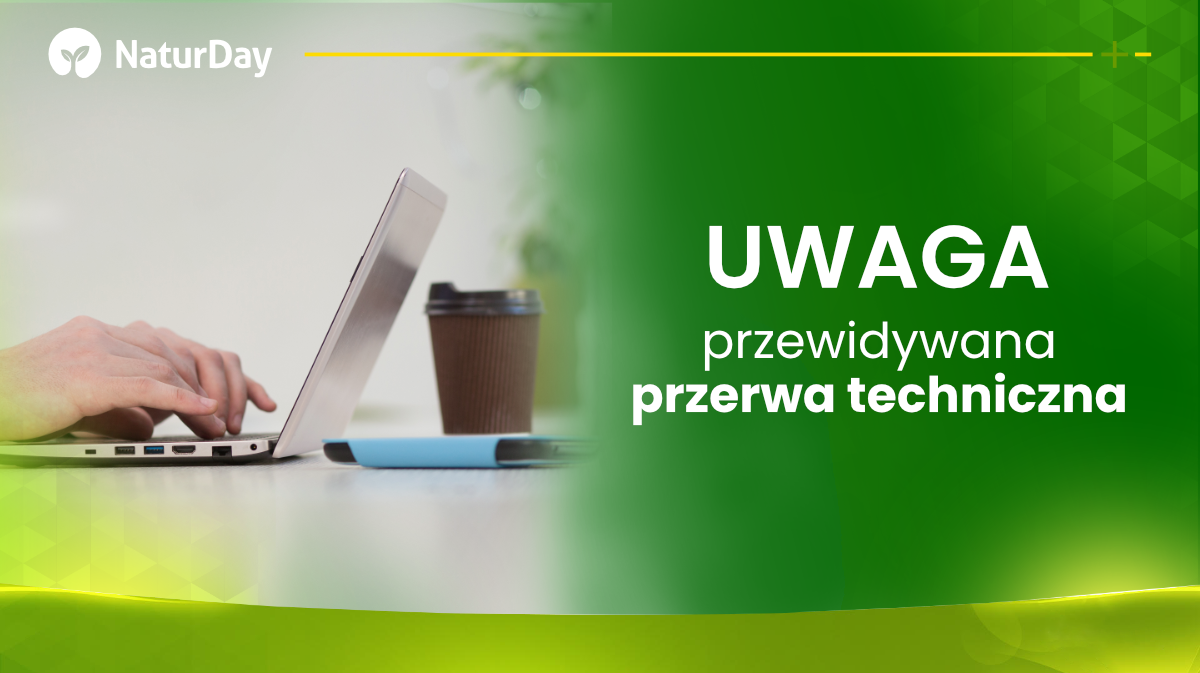 NaturDay

UWAGA
przewidywana
przerwa techniczna